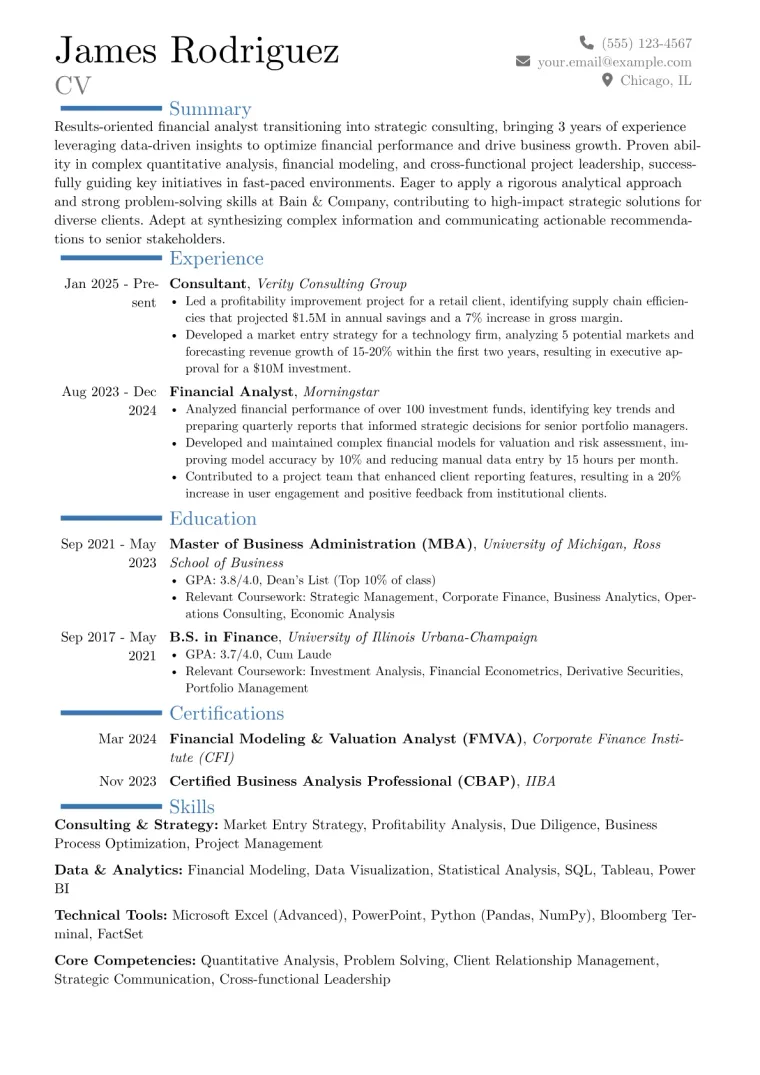 James Rodriguez
CV

(555) 123-4567
your.email@example.com
Chicago, IL

Summary

Results-oriented financial analyst transitioning into strategic consulting, bringing 3 years of experience leveraging data-driven insights to optimize financial performance and drive business growth. Proven ability in complex quantitative analysis, financial modeling, and cross-functional project leadership, successfully guiding key initiatives in fast-paced environments. Eager to apply a rigorous analytical approach and strong problem-solving skills at Bain & Company, contributing to high-impact strategic solutions for diverse clients. Adept at synthesizing complex information and communicating actionable recommendations to senior stakeholders.

Experience

Jan 2025 - Present
Consultant, Verity Consulting Group
• Led a profitability improvement project for a retail client, identifying supply chain efficiencies that projected $1.5M in annual savings and a 7% increase in gross margin.
• Developed a market entry strategy for a technology firm, analyzing 5 potential markets and forecasting revenue growth of 15-20% within the first two years, resulting in executive approval for a $10M investment.

Aug 2023 - Dec 2024
Financial Analyst, Morningstar
• Analyzed financial performance of over 100 investment funds, identifying key trends and preparing quarterly reports that informed strategic decisions for senior portfolio managers.
• Developed and maintained complex financial models for valuation and risk assessment, improving model accuracy by 10% and reducing manual data entry by 15 hours per month.
• Contributed to a project team that enhanced client reporting features, resulting in a 20% increase in user engagement and positive feedback from institutional clients.

Education

Sep 2021 - May 2023
Master of Business Administration (MBA), University of Michigan, Ross School of Business
• GPA: 3.8/4.0, Dean's List (Top 10% of class)
• Relevant Coursework: Strategic Management, Corporate Finance, Business Analytics, Operations Consulting, Economic Analysis

Sep 2017 - May 2021
B.S. in Finance, University of Illinois Urbana-Champaign
• GPA: 3.7/4.0, Cum Laude
• Relevant Coursework: Investment Analysis, Financial Econometrics, Derivative Securities, Portfolio Management

Certifications

Mar 2024
Financial Modeling & Valuation Analyst (FMVA), Corporate Finance Institute (CFI)

Nov 2023
Certified Business Analysis Professional (CBAP), IIBA

Skills

Consulting & Strategy: Market Entry Strategy, Profitability Analysis, Due Diligence, Business Process Optimization, Project Management

Data & Analytics: Financial Modeling, Data Visualization, Statistical Analysis, SQL, Tableau, Power BI

Technical Tools: Microsoft Excel (Advanced), PowerPoint, Python (Pandas, NumPy), Bloomberg Terminal, FactSet

Core Competencies: Quantitative Analysis, Problem Solving, Client Relationship Management, Strategic Communication, Cross-functional Leadership